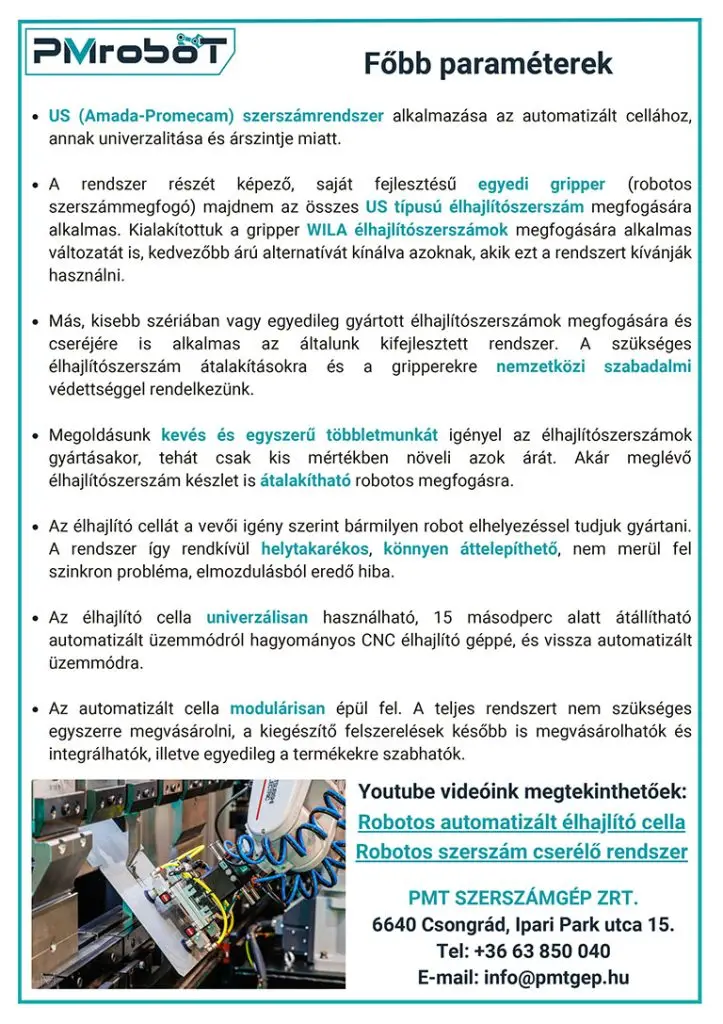 PMrobot

Főbb paraméterek

• US (Amada-Promecam) szerszámrendszer alkalmazása az automatizált cellához, annak univerzalitása és árszintje miatt.

• A rendszer részét képező, saját fejlesztésű egyedi gripper (robotos szerszámmegfogó) majdnem az összes US típusú élhajlítószerszám megfogására alkalmas. Kialakítottuk a gripper WILA élhajlítószerszámok megfogására alkalmas változatát is, kedvezőbb árú alternatívát kínálva azoknak, akik ezt a rendszert kívánják használni.

• Más, kisebb szériában vagy egyedileg gyártott élhajlítószerszámok megfogására és cseréjére is alkalmas az általunk kifejlesztett rendszer. A szükséges élhajlítószerszám átalakításokra és a gripperekre nemzetközi szabadalmi védettséggel rendelkezünk.

• Megoldásunk kevés és egyszerű többletmunkát igényel az élhajlítószerszámok gyártásakor, tehát csak kis mértékben növeli azok árát. Akár meglévő élhajlítószerszám készlet is átalakítható robotos megfogásra.

• Az élhajlító cellát a vevői igény szerint bármilyen robot elhelyezéssel tudjuk gyártani. A rendszer így rendkívül helytakarékos, könnyen áttelepíthető, nem merül fel szinkron probléma, elmozdulásból eredő hiba.

• Az élhajlító cella univerzálisan használható, 15 másodperc alatt átállítható automatizált üzemmódról hagyományos CNC élhajlító géppé, és vissza automatizált üzemmódra.

• Az automatizált cella modulárisan épül fel. A teljes rendszert nem szükséges egyszerre megvásárolni, a kiegészítő felszerelések később is megvásárolhatók és integrálhatók, illetve egyedileg a termékekre szabhatók.

Youtube videóink megtekinthetőek:
Robotos automatizált élhajlító cella
Robotos szerszám cserélő rendszer

PMT SZERSZÁMGÉP ZRT.
6640 Csongrád, Ipari Park utca 15.
Tel: +36 63 850 040
E-mail: info@pmtgep.hu